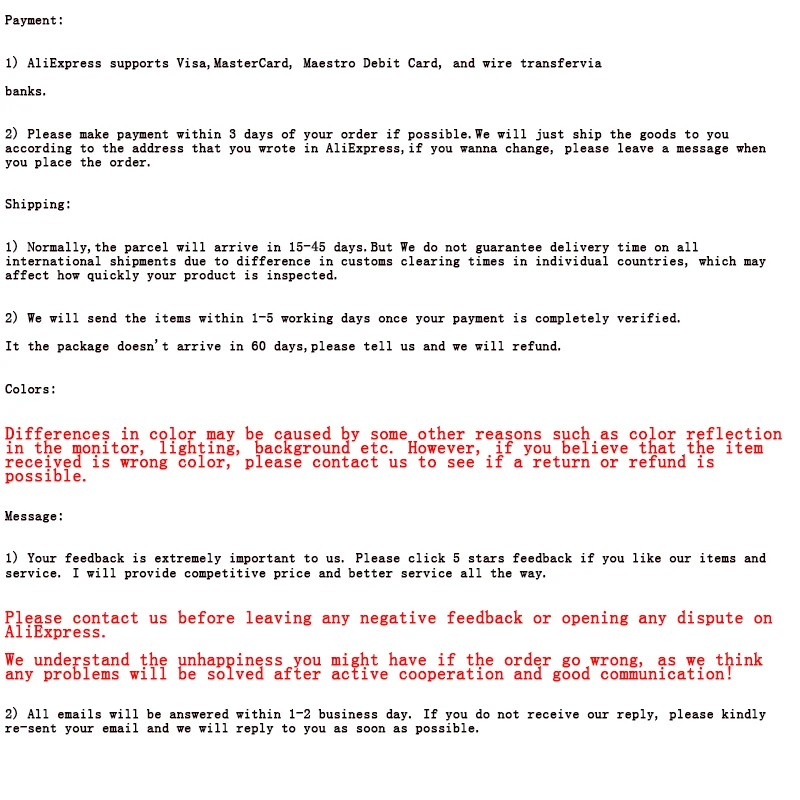 Payment:

1) AliExpress supports Visa,MasterCard, Maestro Debit Card, and wire transfervia

banks.

2) Please make payment within 3 days of your order if possible.We will just ship the goods to you according to the address that you wrote in AliExpress,if you wanna change, please leave a message when you place the order.

Shipping:

1) Normally,the parcel will arrive in 15-45 days.But We do not guarantee delivery time on all international shipments due to difference in customs clearing times in individual countries, which may affect how quickly your product is inspected.

2) We will send the items within 1-5 working days once your payment is completely verified.

It the package doesn't arrive in 60 days,please tell us and we will refund.

Colors:

Differences in color may be caused by some other reasons such as color reflection in the monitor, lighting, background etc. However, if you believe that the item received is wrong color, please contact us to see if a return or refund is possible.

Message:

1) Your feedback is extremely important to us. Please click 5 stars feedback if you like our items and service. I will provide competitive price and better service all the way.

Please contact us before leaving any negative feedback or opening any dispute on AliExpress.

We understand the unhappiness you might have if the order go wrong, as we think any problems will be solved after active cooperation and good communication!

2) All emails will be answered within 1-2 business day. If you do not receive our reply, please kindly re-sent your email and we will reply to you as soon as possible.